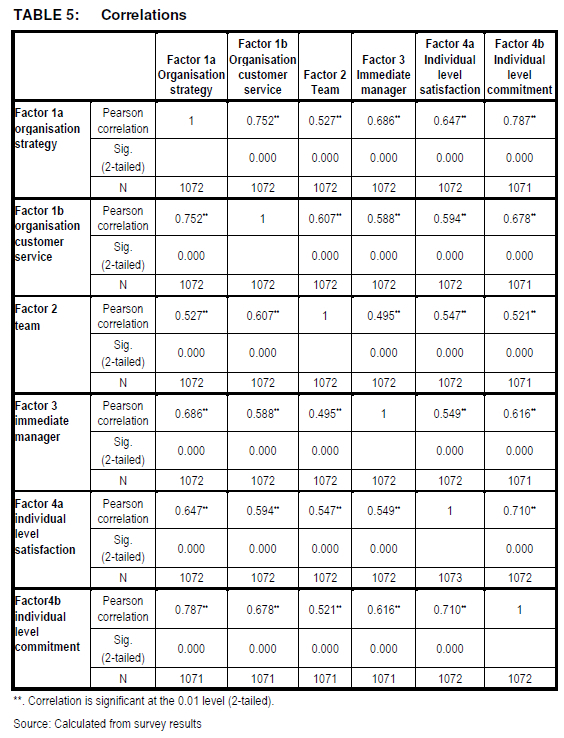 TABLE 5: Correlations

| | | Factor 1a Organisation strategy | Factor 1b Organisation customer service | Factor 2 Team | Factor 3 Immediate manager | Factor 4a Individual level satisfaction | Factor 4b Individual level commitment |
|---|---|---|---|---|---|---|---|
| Factor 1a organisation strategy | Pearson correlation | 1 | 0.752** | 0.527** | 0.686** | 0.647** | 0.787** |
| | Sig. (2-tailed) | | 0.000 | 0.000 | 0.000 | 0.000 | 0.000 |
| | N | 1072 | 1072 | 1072 | 1072 | 1072 | 1071 |
| Factor 1b organisation customer service | Pearson correlation | 0.752** | 1 | 0.607** | 0.588** | 0.594** | 0.678** |
| | Sig. (2-tailed) | 0.000 | | 0.000 | 0.000 | 0.000 | 0.000 |
| | N | 1072 | 1072 | 1072 | 1072 | 1072 | 1071 |
| Factor 2 team | Pearson correlation | 0.527** | 0.607** | 1 | 0.495** | 0.547** | 0.521** |
| | Sig. (2-tailed) | 0.000 | 0.000 | | 0.000 | 0.000 | 0.000 |
| | N | 1072 | 1072 | 1072 | 1072 | 1072 | 1071 |
| Factor 3 immediate manager | Pearson correlation | 0.686** | 0.588** | 0.495** | 1 | 0.549** | 0.616** |
| | Sig. (2-tailed) | 0.000 | 0.000 | 0.000 | | 0.000 | 0.000 |
| | N | 1072 | 1072 | 1072 | 1072 | 1072 | 1071 |
| Factor 4a individual level satisfaction | Pearson correlation | 0.647** | 0.594** | 0.547** | 0.549** | 1 | 0.710** |
| | Sig. (2-tailed) | 0.000 | 0.000 | 0.000 | 0.000 | | 0.000 |
| | N | 1072 | 1072 | 1072 | 1072 | 1073 | 1072 |
| Factor4b individual level commitment | Pearson correlation | 0.787** | 0.678** | 0.521** | 0.616** | 0.710** | 1 |
| | Sig. (2-tailed) | 0.000 | 0.000 | 0.000 | 0.000 | 0.000 | |
| | N | 1071 | 1071 | 1071 | 1071 | 1072 | 1072 |

**. Correlation is significant at the 0.01 level (2-tailed).

Source: Calculated from survey results